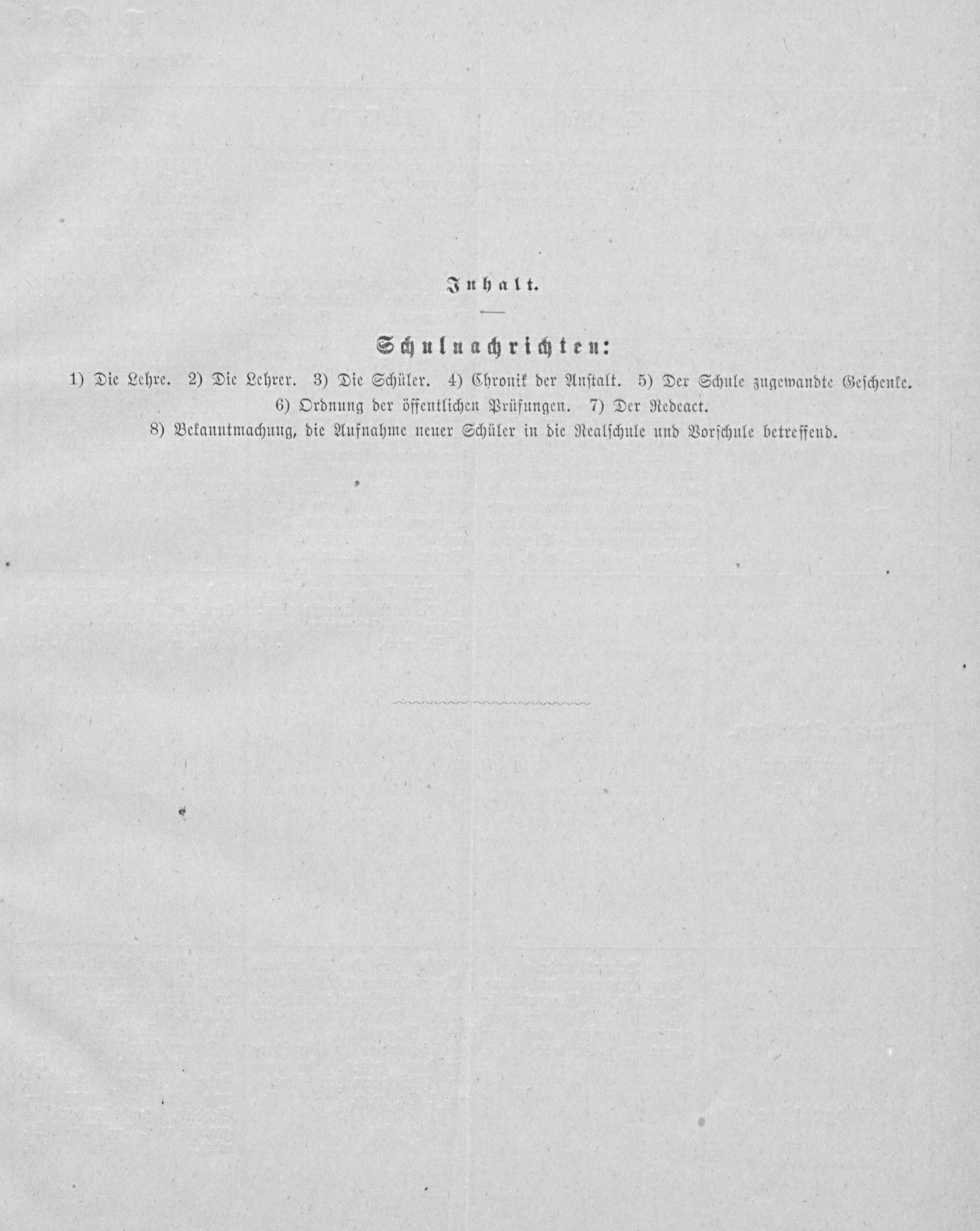 Inhalt.

Schulnachrichten:

1) Die Lehre. 2) Die Lehrer. 3) Die Schüler. 4) Chronik der Anstalt. 5) Der Schule zugewandte Geschenke. 6) Ordnung der öffentlichen Prüfungen. 7) Der Redeact. 8) Bekanntmachung, die Aufnahme neuer Schüler in die Realschule und Vorschule betreffend.